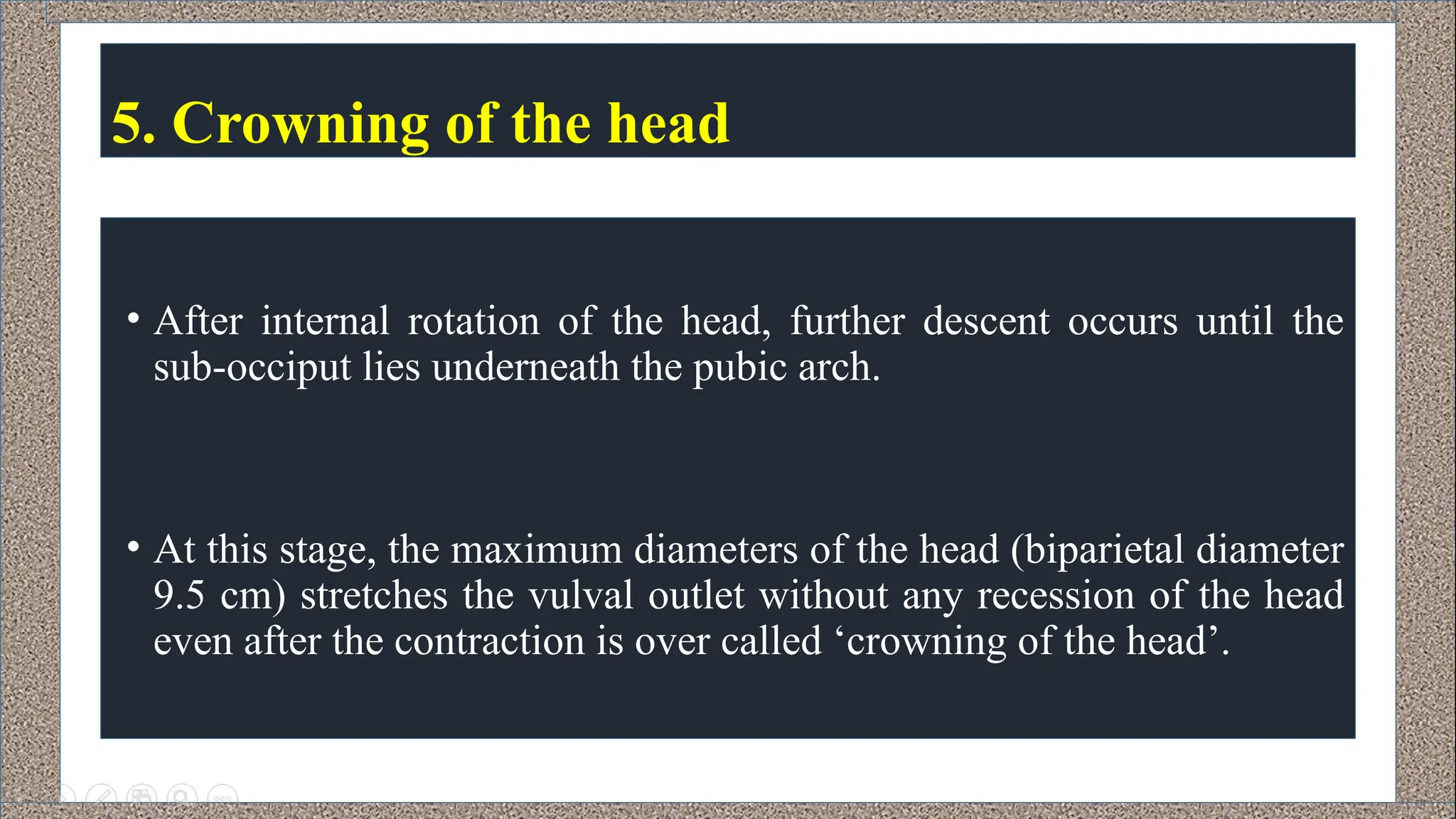 5. Crowning of the head

• After internal rotation of the head, further descent occurs until the sub-occiput lies underneath the pubic arch.

• At this stage, the maximum diameters of the head (biparietal diameter 9.5 cm) stretches the vulval outlet without any recession of the head even after the contraction is over called ‘crowning of the head’.